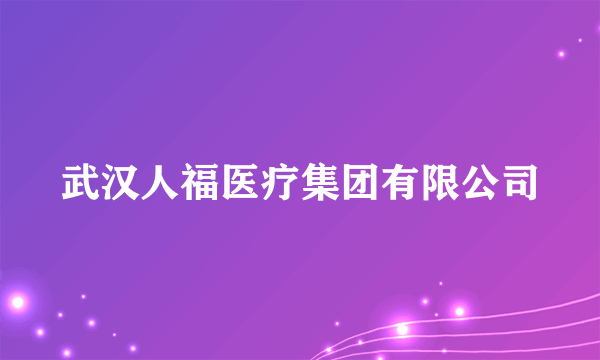 武汉人福医疗集团有限公司